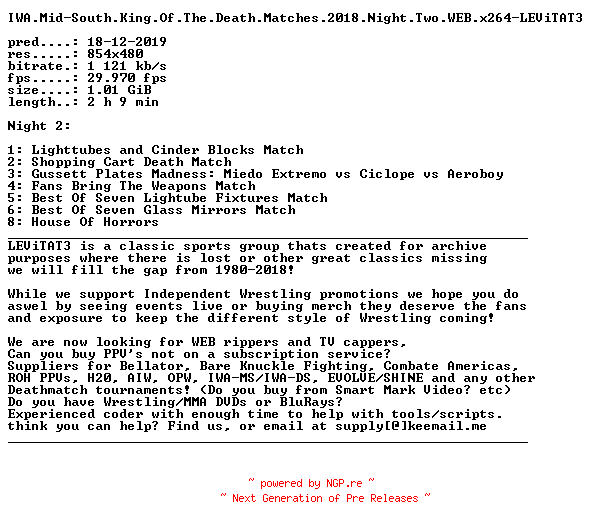 IWA.Mid-South.King.Of.The.Death.Matches.2018.Night.Two.WEB.x264-LEViTAT3

pred....: 18-12-2019
res.....: 854x480
bitrate.: 1 121 kb/s
fps.....: 29.970 fps
size....: 1.01 GiB
length..: 2 h 9 min

Night 2:

1: Lighttubes and Cinder Blocks Match
2: Shopping Cart Death Match
3: Gussett Plates Madness: Miedo Extremo vs Ciclope vs Aeroboy
4: Fans Bring The Weapons Match
5: Best Of Seven Lightube Fixtures Match
6: Best Of Seven Glass Mirrors Match
8: House Of Horrors

LEViTAT3 is a classic sports group thats created for archive purposes where there is lost or other great classics missing we will fill the gap from 1980-2018!

While we support Independent Wrestling promotions we hope you do aswel by seeing events live or buying merch they deserve the fans and exposure to keep the different style of Wrestling coming!

We are now looking for WEB rippers and TV cappers,
Can you buy PPV's not on a subscription service?
Suppliers for Bellator, Bare Knuckle Fighting, Combate Americas, ROH PPVs, H2O, AIW, OPW, IWA-MS/IWA-DS, EVOLVE/SHINE and any other Deathmatch tournaments! (Do you buy from Smart Mark Video? etc)
Do you have Wrestling/MMA DVDs or BluRays?
Experienced coder with enough time to help with tools/scripts.
think you can help? Find us, or email at supply[@]keemail.me

~ powered by NGP.re ~
~ Next Generation of Pre Releases ~